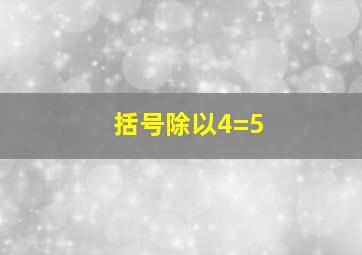 括号除以4=5